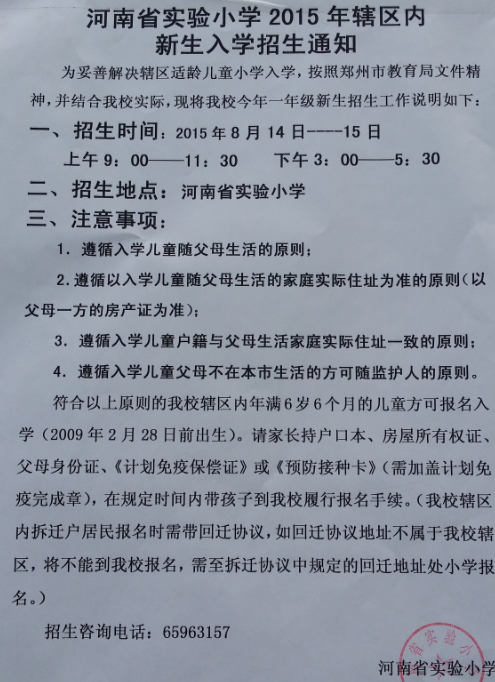 河南省实验小学 2015 年辖区内
新生入学招生通知

为妥善解决辖区适龄儿童小学入学，按照郑州市教育局文件精神，并结合我校实际，现将我校今年一年级新生招生工作说明如下：

一、招生时间：2015 年 8 月 14 日-----15 日
上午 9：00——11：30　　下午 3：00——5：30

二、招生地点：河南省实验小学

三、注意事项：

1. 遵循入学儿童随父母生活的原则；

2. 遵循以入学儿童随父母生活的家庭实际住址为准的原则（以父母一方的房产证为准）；

3. 遵循入学儿童户籍与父母生活家庭实际住址一致的原则；

4. 遵循入学儿童父母不在本市生活的方可随监护人的原则。

符合以上原则的我校辖区内年满 6 岁 6 个月的儿童方可报名入学（2009 年 2 月 28 日前出生）。请家长持户口本、房屋所有权证、父母身份证、《计划免疫保偿证》或《预防接种卡》（需加盖计划免疫完成章），在规定时间内带孩子到我校履行报名手续。（我校辖区内拆迁户居民报名时需带回迁协议，如回迁协议地址不属于我校辖区，将不能到我校报名，需至拆迁协议中规定的回迁地址处小学报名。）

招生咨询电话：65963157

省实验小
河南省实验小学